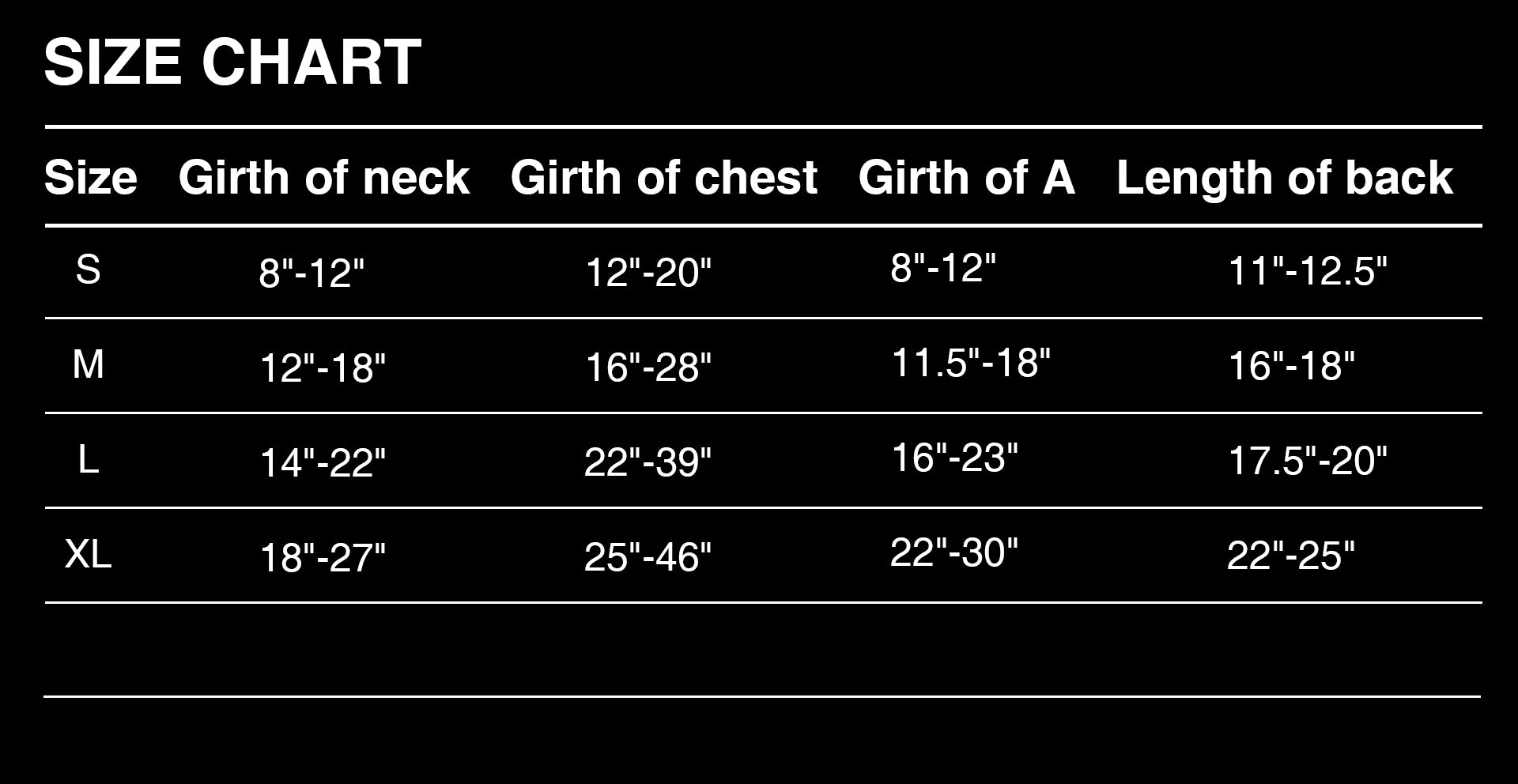 SIZE CHART

| Size | Girth of neck | Girth of chest | Girth of A | Length of back |
|---|---|---|---|---|
| S | 8"-12" | 12"-20" | 8"-12" | 11"-12.5" |
| M | 12"-18" | 16"-28" | 11.5"-18" | 16"-18" |
| L | 14"-22" | 22"-39" | 16"-23" | 17.5"-20" |
| XL | 18"-27" | 25"-46" | 22"-30" | 22"-25" |